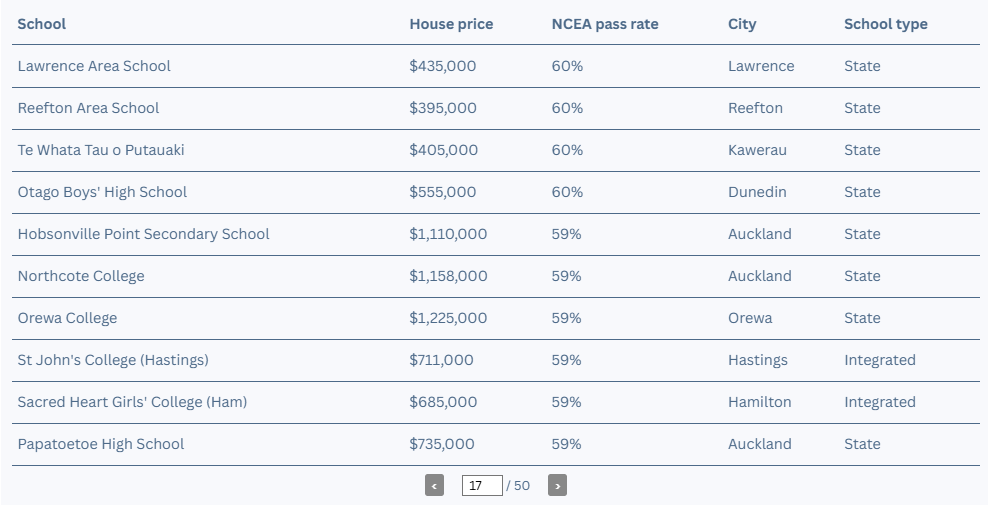 | School | House price | NCEA pass rate | City | School type |
|---|---|---|---|---|
| Lawrence Area School | \$435,000 | 60% | Lawrence | State |
| Reefton Area School | \$395,000 | 60% | Reefton | State |
| Te Whata Tau o Putauaki | \$405,000 | 60% | Kawerau | State |
| Otago Boys' High School | \$555,000 | 60% | Dunedin | State |
| Hobsonville Point Secondary School | \$1,110,000 | 59% | Auckland | State |
| Northcote College | \$1,158,000 | 59% | Auckland | State |
| Orewa College | \$1,225,000 | 59% | Orewa | State |
| St John's College (Hastings) | \$711,000 | 59% | Hastings | Integrated |
| Sacred Heart Girls' College (Ham) | \$685,000 | 59% | Hamilton | Integrated |
| Papatoetoe High School | \$735,000 | 59% | Auckland | State |

‹ 17 / 50 ›